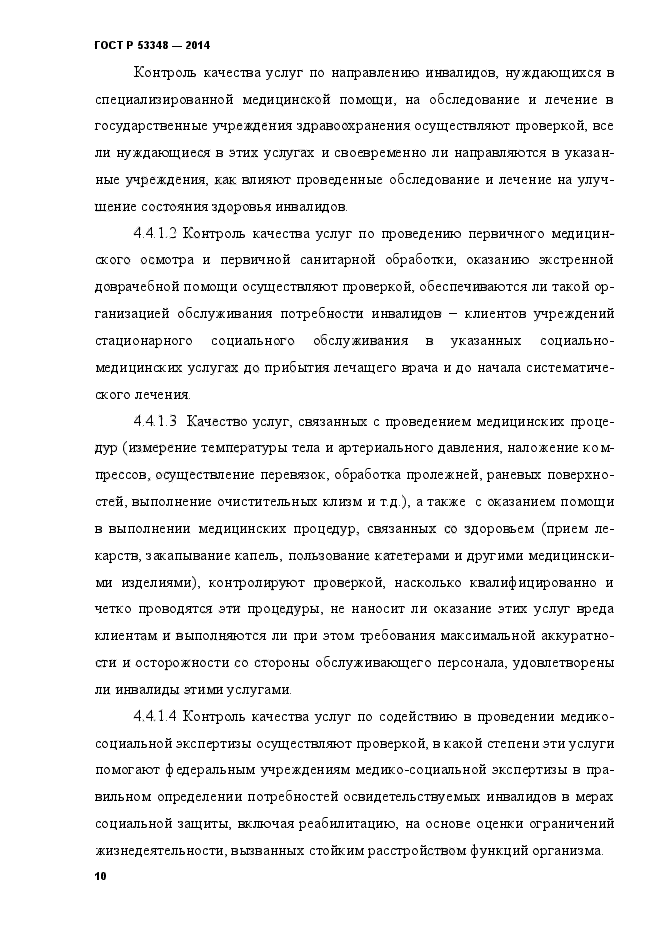 ГОСТ Р 53348 — 2014

Контроль качества услуг по направлению инвалидов, нуждающихся в специализированной медицинской помощи, на обследование и лечение в государственные учреждения здравоохранения осуществляют проверкой, все ли нуждающиеся в этих услугах и своевременно ли направляются в указанные учреждения, как влияют проведенные обследование и лечение на улучшение состояния здоровья инвалидов.

4.4.1.2 Контроль качества услуг по проведению первичного медицинского осмотра и первичной санитарной обработки, оказанию экстренной доврачебной помощи осуществляют проверкой, обеспечиваются ли такой организацией обслуживания потребности инвалидов – клиентов учреждений стационарного социального обслуживания в указанных социально-медицинских услугах до прибытия лечащего врача и до начала систематического лечения.

4.4.1.3 Качество услуг, связанных с проведением медицинских процедур (измерение температуры тела и артериального давления, наложение компрессов, осуществление перевязок, обработка пролежней, раневых поверхностей, выполнение очистительных клизм и т.д.), а также с оказанием помощи в выполнении медицинских процедур, связанных со здоровьем (прием лекарств, закапывание капель, пользование катетерами и другими медицинскими изделиями), контролируют проверкой, насколько квалифицированно и четко проводятся эти процедуры, не наносит ли оказание этих услуг вреда клиентам и выполняются ли при этом требования максимальной аккуратности и осторожности со стороны обслуживающего персонала, удовлетворены ли инвалиды этими услугами.

4.4.1.4 Контроль качества услуг по содействию в проведении медико-социальной экспертизы осуществляют проверкой, в какой степени эти услуги помогают федеральным учреждениям медико-социальной экспертизы в правильном определении потребностей освидетельствуемых инвалидов в мерах социальной защиты, включая реабилитацию, на основе оценки ограничений жизнедеятельности, вызванных стойким расстройством функций организма.

10